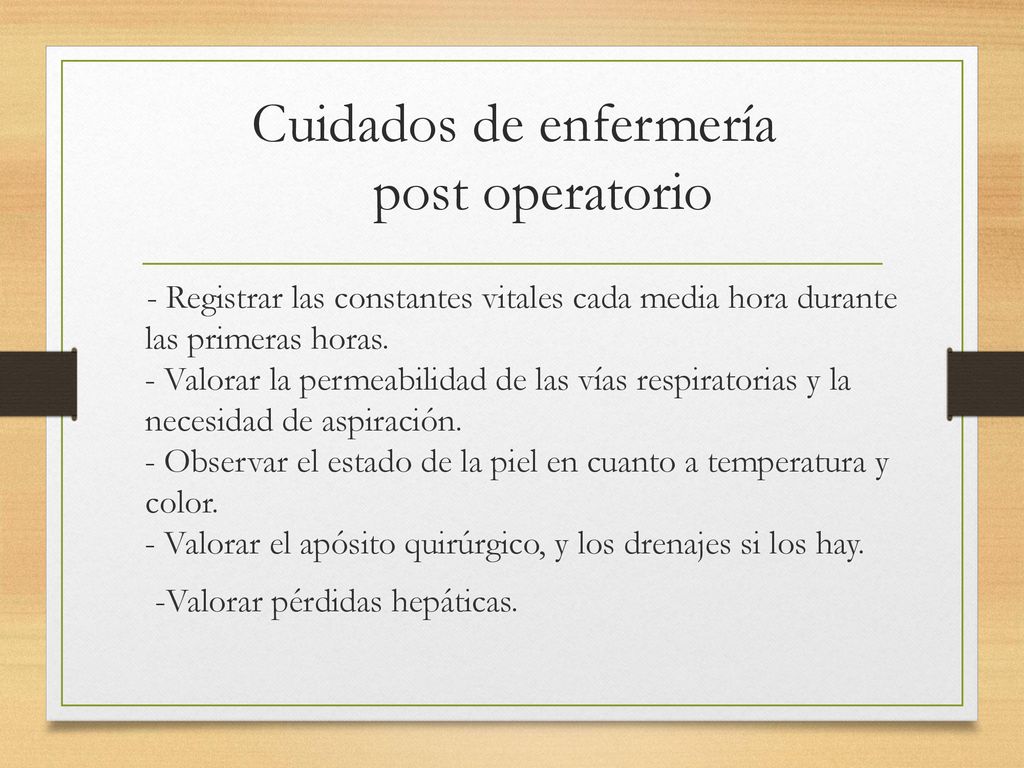 Cuidados de enfermería
post operatorio

- Registrar las constantes vitales cada media hora durante las primeras horas.
- Valorar la permeabilidad de las vías respiratorias y la necesidad de aspiración.
- Observar el estado de la piel en cuanto a temperatura y color.
- Valorar el apósito quirúrgico, y los drenajes si los hay.

-Valorar pérdidas hepáticas.